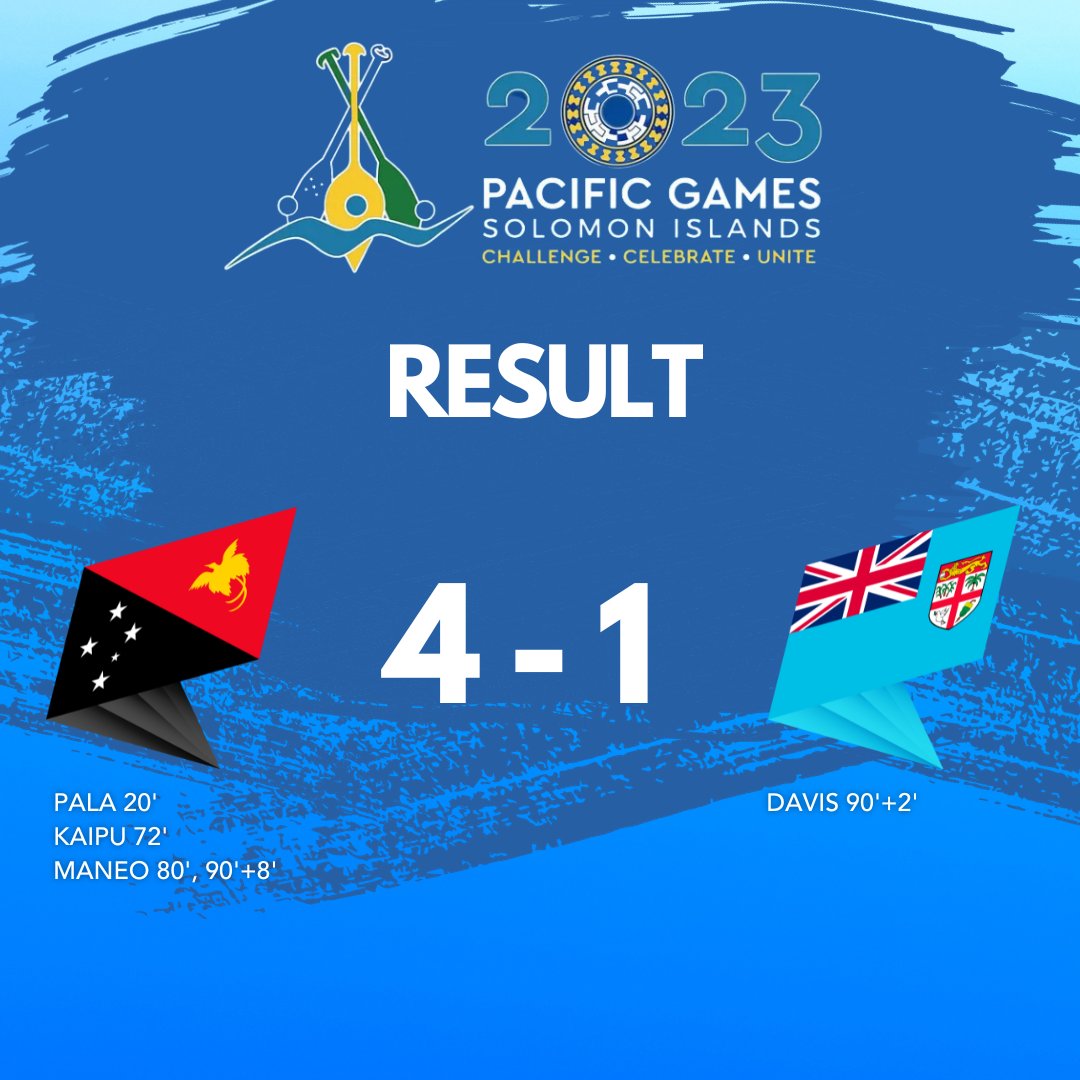 2023
PACIFIC GAMES
SOLOMON ISLANDS
CHALLENGE • CELEBRATE • UNITE

RESULT

4 - 1

PALA 20'
KAIPU 72'
MANEO 80', 90'+8'

DAVIS 90'+2'